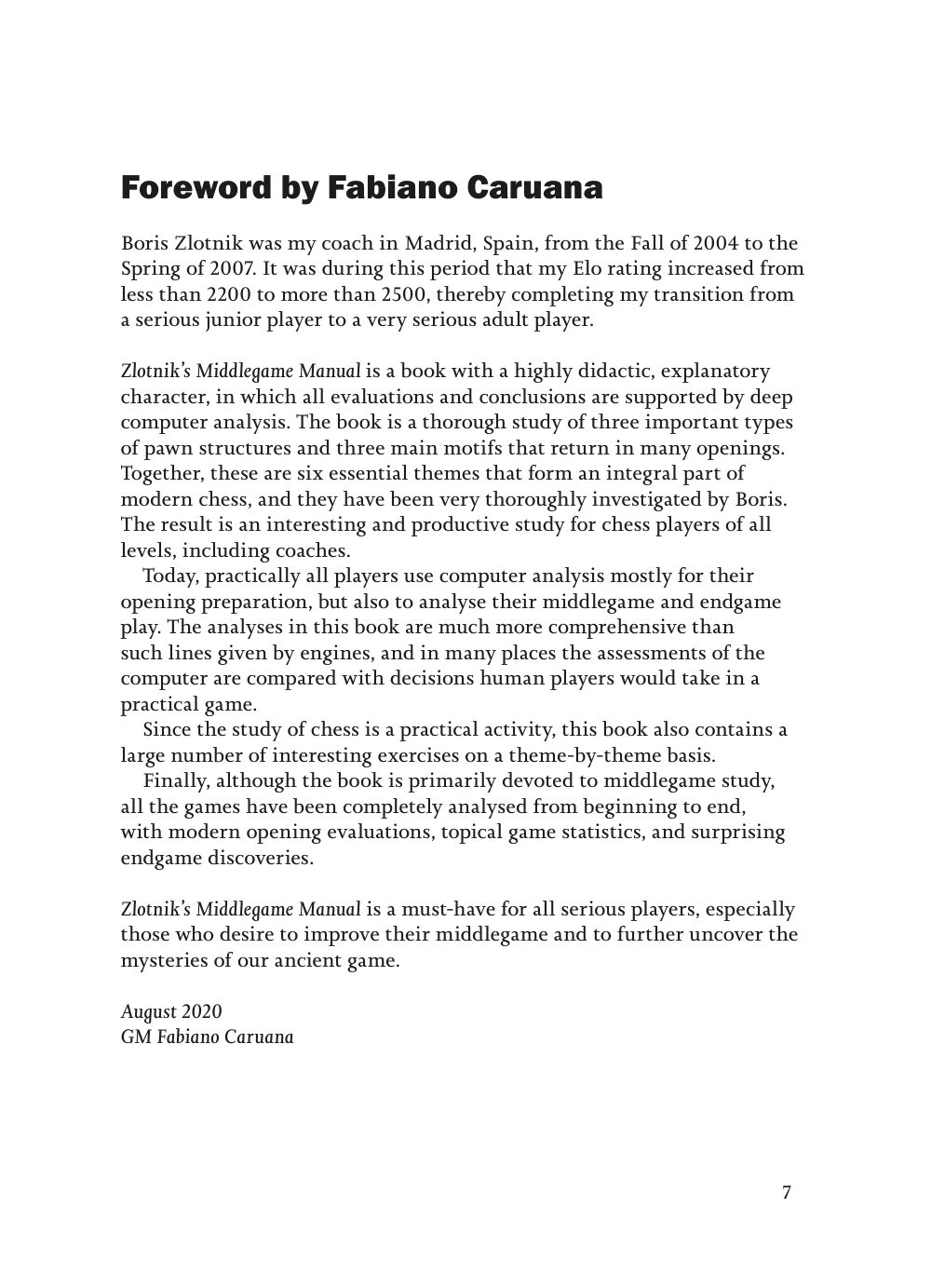 Foreword by Fabiano Caruana

Boris Zlotnik was my coach in Madrid, Spain, from the Fall of 2004 to the Spring of 2007. It was during this period that my Elo rating increased from less than 2200 to more than 2500, thereby completing my transition from a serious junior player to a very serious adult player.

Zlotnik's Middlegame Manual is a book with a highly didactic, explanatory character, in which all evaluations and conclusions are supported by deep computer analysis. The book is a thorough study of three important types of pawn structures and three main motifs that return in many openings. Together, these are six essential themes that form an integral part of modern chess, and they have been very thoroughly investigated by Boris. The result is an interesting and productive study for chess players of all levels, including coaches.

Today, practically all players use computer analysis mostly for their opening preparation, but also to analyse their middlegame and endgame play. The analyses in this book are much more comprehensive than such lines given by engines, and in many places the assessments of the computer are compared with decisions human players would take in a practical game.

Since the study of chess is a practical activity, this book also contains a large number of interesting exercises on a theme-by-theme basis.

Finally, although the book is primarily devoted to middlegame study, all the games have been completely analysed from beginning to end, with modern opening evaluations, topical game statistics, and surprising endgame discoveries.

Zlotnik's Middlegame Manual is a must-have for all serious players, especially those who desire to improve their middlegame and to further uncover the mysteries of our ancient game.

August 2020
GM Fabiano Caruana

7